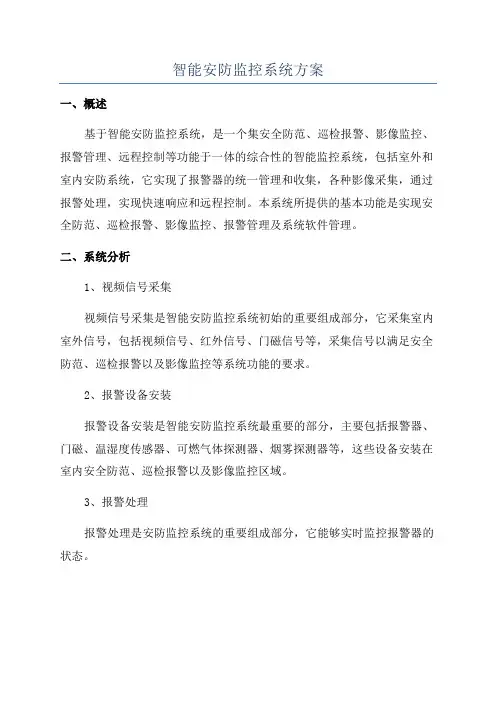 智能安防监控系统方案

一、概述

基于智能安防监控系统，是一个集安全防范、巡检报警、影像监控、报警管理、远程控制等功能于一体的综合性的智能监控系统，包括室外和室内安防系统，它实现了报警器的统一管理和收集，各种影像采集，通过报警处理，实现快速响应和远程控制。本系统所提供的基本功能是实现安全防范、巡检报警、影像监控、报警管理及系统软件管理。

二、系统分析

1、视频信号采集

视频信号采集是智能安防监控系统初始的重要组成部分，它采集室内室外信号，包括视频信号、红外信号、门磁信号等，采集信号以满足安全防范、巡检报警以及影像监控等系统功能的要求。

2、报警设备安装

报警设备安装是智能安防监控系统最重要的部分，主要包括报警器、门磁、温湿度传感器、可燃气体探测器、烟雾探测器等，这些设备安装在室内安全防范、巡检报警以及影像监控区域。

3、报警处理

报警处理是安防监控系统的重要组成部分，它能够实时监控报警器的状态。